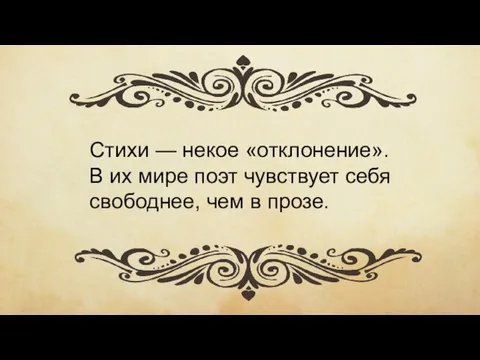 Стихи — некое «отклонение». В их мире поэт чувствует себя свободнее, чем в прозе.